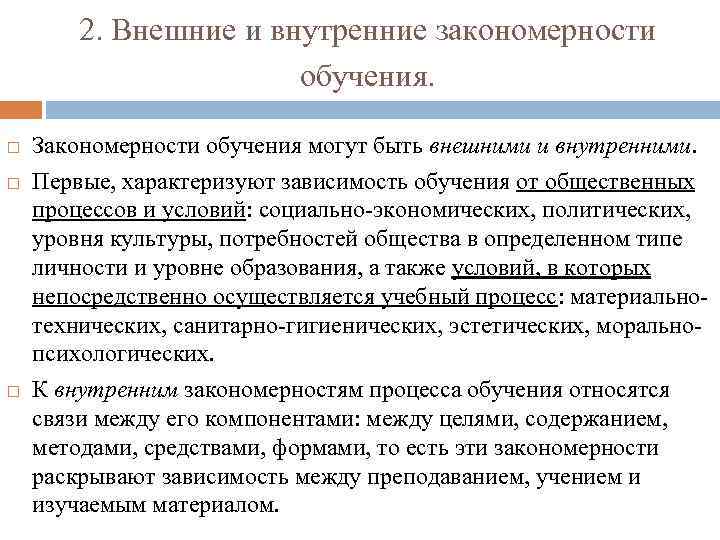 2. Внешние и внутренние закономерности обучения.

Закономерности обучения могут быть внешними и внутренними.

Первые, характеризуют зависимость обучения от общественных процессов и условий: социально-экономических, политических, уровня культуры, потребностей общества в определенном типе личности и уровне образования, а также условий, в которых непосредственно осуществляется учебный процесс: материально-технических, санитарно-гигиенических, эстетических, морально-психологических.

К внутренним закономерностям процесса обучения относятся связи между его компонентами: между целями, содержанием, методами, средствами, формами, то есть эти закономерности раскрывают зависимость между преподаванием, учением и изучаемым материалом.